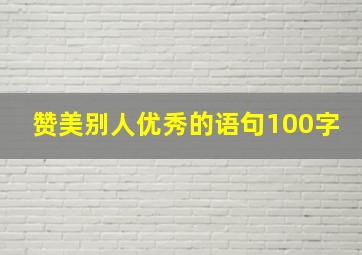 赞美别人优秀的语句100字